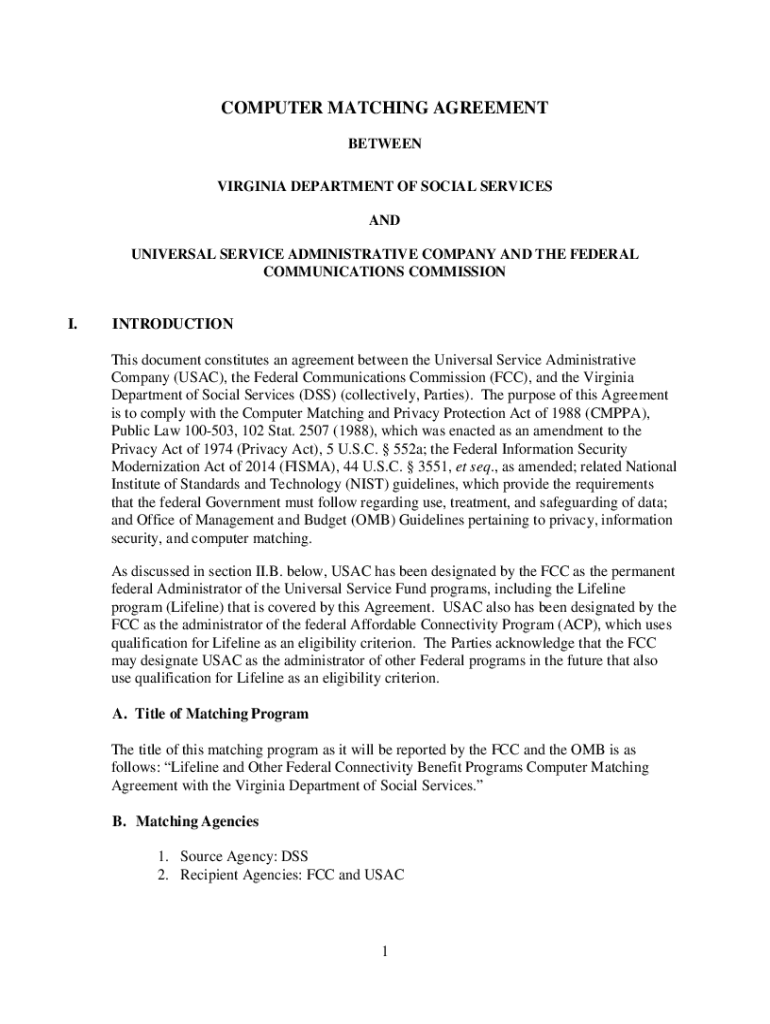 COMPUTER MATCHING AGREEMENT

BETWEEN

VIRGINIA DEPARTMENT OF SOCIAL SERVICES

AND

UNIVERSAL SERVICE ADMINISTRATIVE COMPANY AND THE FEDERAL COMMUNICATIONS COMMISSION

I. INTRODUCTION

This document constitutes an agreement between the Universal Service Administrative Company (USAC), the Federal Communications Commission (FCC), and the Virginia Department of Social Services (DSS) (collectively, Parties). The purpose of this Agreement is to comply with the Computer Matching and Privacy Protection Act of 1988 (CMPPA), Public Law 100-503, 102 Stat. 2507 (1988), which was enacted as an amendment to the Privacy Act of 1974 (Privacy Act), 5 U.S.C. § 552a; the Federal Information Security Modernization Act of 2014 (FISMA), 44 U.S.C. § 3551, et seq., as amended; related National Institute of Standards and Technology (NIST) guidelines, which provide the requirements that the federal Government must follow regarding use, treatment, and safeguarding of data; and Office of Management and Budget (OMB) Guidelines pertaining to privacy, information security, and computer matching.

As discussed in section II.B. below, USAC has been designated by the FCC as the permanent federal Administrator of the Universal Service Fund programs, including the Lifeline program (Lifeline) that is covered by this Agreement. USAC also has been designated by the FCC as the administrator of the federal Affordable Connectivity Program (ACP), which uses qualification for Lifeline as an eligibility criterion. The Parties acknowledge that the FCC may designate USAC as the administrator of other Federal programs in the future that also use qualification for Lifeline as an eligibility criterion.

A. Title of Matching Program

The title of this matching program as it will be reported by the FCC and the OMB is as follows: “Lifeline and Other Federal Connectivity Benefit Programs Computer Matching Agreement with the Virginia Department of Social Services.”

B. Matching Agencies

1. Source Agency: DSS
2. Recipient Agencies: FCC and USAC

1